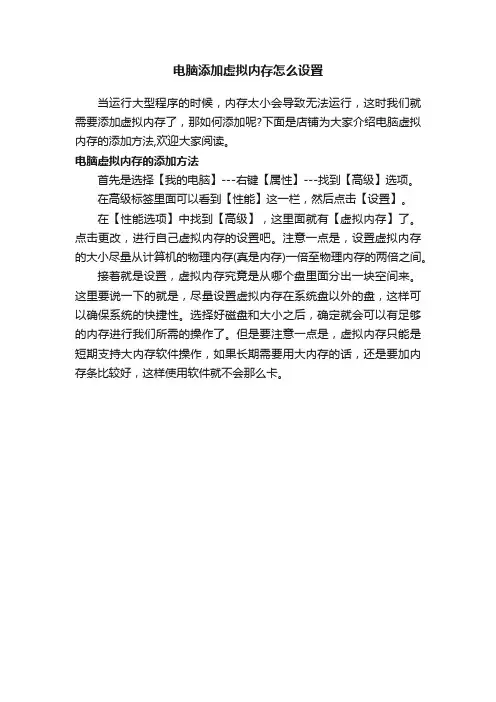 电脑添加虚拟内存怎么设置

当运行大型程序的时候，内存太小会导致无法运行，这时我们就需要添加虚拟内存了，那如何添加呢?下面是店铺为大家介绍电脑虚拟内存的添加方法,欢迎大家阅读。

电脑虚拟内存的添加方法

首先是选择【我的电脑】---右键【属性】---找到【高级】选项。

在高级标签里面可以看到【性能】这一栏，然后点击【设置】。

在【性能选项】中找到【高级】，这里面就有【虚拟内存】了。点击更改，进行自己虚拟内存的设置吧。注意一点是，设置虚拟内存的大小尽量从计算机的物理内存(真是内存)一倍至物理内存的两倍之间。

接着就是设置，虚拟内存究竟是从哪个盘里面分出一块空间来。这里要说一下的就是，尽量设置虚拟内存在系统盘以外的盘，这样可以确保系统的快捷性。选择好磁盘和大小之后，确定就会可以有足够的内存进行我们所需的操作了。但是要注意一点是，虚拟内存只能是短期支持大内存软件操作，如果长期需要用大内存的话，还是要加内存条比较好，这样使用软件就不会那么卡。